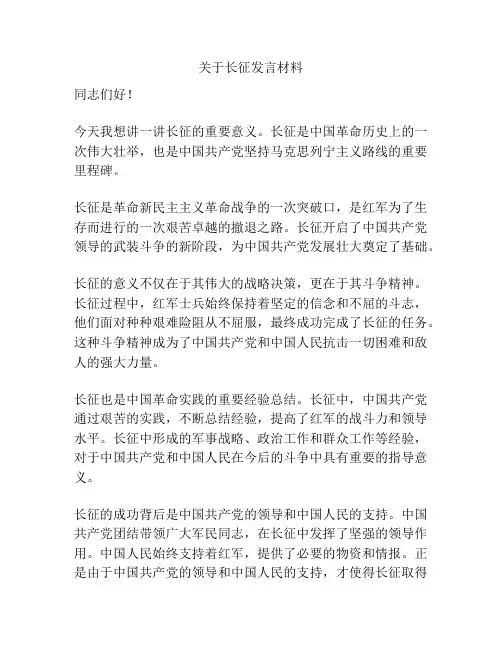 关于长征发言材料

同志们好！

今天我想讲一讲长征的重要意义。长征是中国革命历史上的一次伟大壮举，也是中国共产党坚持马克思列宁主义路线的重要里程碑。

长征是革命新民主主义革命战争的一次突破口，是红军为了生存而进行的一次艰苦卓越的撤退之路。长征开启了中国共产党领导的武装斗争的新阶段，为中国共产党发展壮大奠定了基础。

长征的意义不仅在于其伟大的战略决策，更在于其斗争精神。长征过程中，红军士兵始终保持着坚定的信念和不屈的斗志，他们面对种种艰难险阻从不屈服，最终成功完成了长征的任务。这种斗争精神成为了中国共产党和中国人民抗击一切困难和敌人的强大力量。

长征也是中国革命实践的重要经验总结。长征中，中国共产党通过艰苦的实践，不断总结经验，提高了红军的战斗力和领导水平。长征中形成的军事战略、政治工作和群众工作等经验，对于中国共产党和中国人民在今后的斗争中具有重要的指导意义。

长征的成功背后是中国共产党的领导和中国人民的支持。中国共产党团结带领广大军民同志，在长征中发挥了坚强的领导作用。中国人民始终支持着红军，提供了必要的物资和情报。正是由于中国共产党的领导和中国人民的支持，才使得长征取得